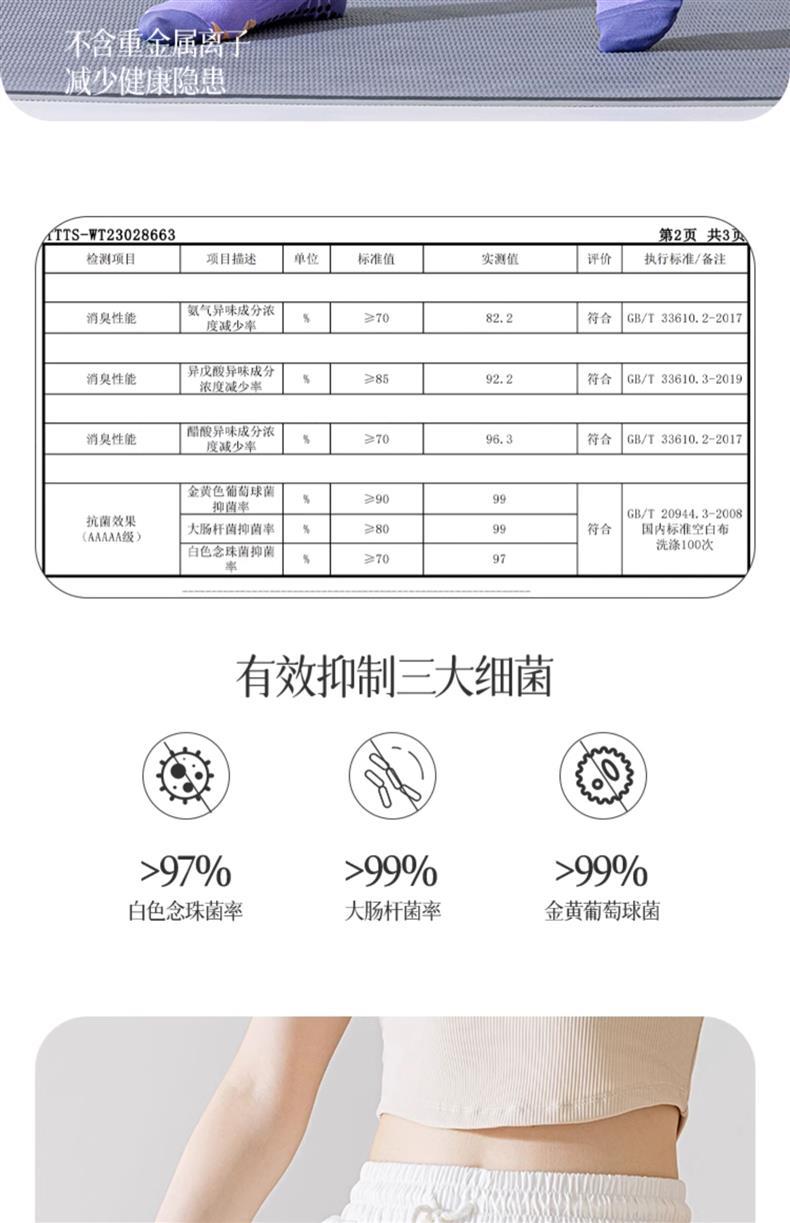 不含重金属离子
减少健康隐患

TTS-WT23028663 第2页 共3页

| 检测项目 | 项目描述 | 单位 | 标准值 | 实测值 | 评价 | 执行标准/备注 |
|---|---|---|---|---|---|---|
| 消臭性能 | 氨气异味成分浓度减少率 | % | ≥70 | 82.2 | 符合 | GB/T 33610.2-2017 |
| 消臭性能 | 异戊酸异味成分浓度减少率 | % | ≥85 | 92.2 | 符合 | GB/T 33610.3-2019 |
| 消臭性能 | 醋酸异味成分浓度减少率 | % | ≥70 | 96.3 | 符合 | GB/T 33610.2-2017 |
| 抗菌效果（AAAAA级） | 金黄色葡萄球菌抑菌率 | % | ≥90 | 99 | 符合 | GB/T 20944.3-2008 国内标准空白布 洗涤100次 |
| | 大肠杆菌抑菌率 | % | ≥80 | 99 | | |
| | 白色念珠菌抑菌率 | % | ≥70 | 97 | | |

有效抑制三大细菌

>97%
白色念珠菌率

>99%
大肠杆菌率

>99%
金黄葡萄球菌